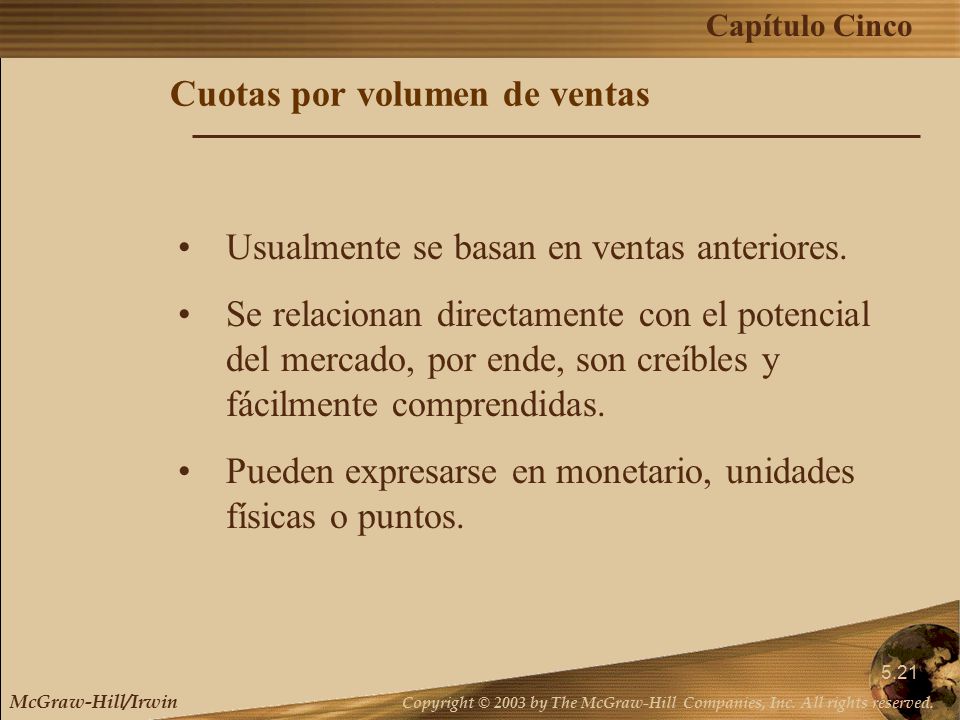 Capítulo Cinco

Cuotas por volumen de ventas

• Usualmente se basan en ventas anteriores.

• Se relacionan directamente con el potencial del mercado, por ende, son creíbles y fácilmente comprendidas.

• Pueden expresarse en monetario, unidades físicas o puntos.

5.21

McGraw-Hill/Irwin

Copyright © 2003 by The McGraw-Hill Companies, Inc. All rights reserved.